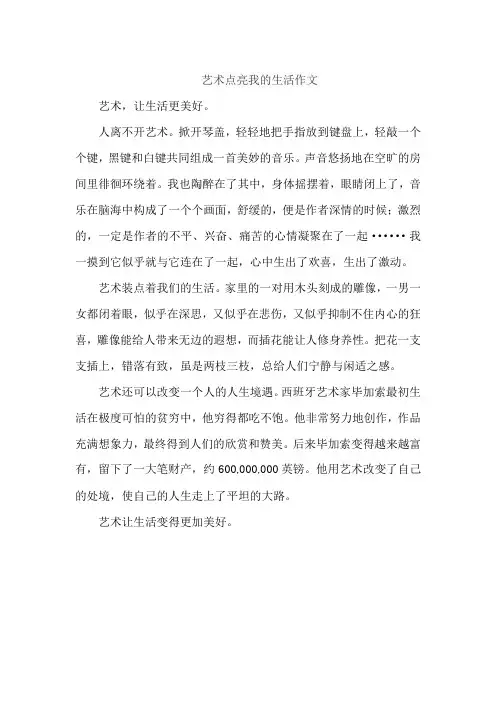 艺术点亮我的生活作文

艺术，让生活更美好。

人离不开艺术。掀开琴盖，轻轻地把手指放到键盘上，轻敲一个个键，黑键和白键共同组成一首美妙的音乐。声音悠扬地在空旷的房间里徘徊环绕着。我也陶醉在了其中，身体摇摆着，眼睛闭上了，音乐在脑海中构成了一个个画面，舒缓的，便是作者深情的时候；激烈的，一定是作者的不平、兴奋、痛苦的心情凝聚在了一起……我一摸到它似乎就与它连在了一起，心中生出了欢喜，生出了激动。

艺术装点着我们的生活。家里的一对用木头刻成的雕像，一男一女都闭着眼，似乎在深思，又似乎在悲伤，又似乎抑制不住内心的狂喜，雕像能给人带来无边的遐想，而插花能让人修身养性。把花一支支插上，错落有致，虽是两枝三枝，总给人们宁静与闲适之感。

艺术还可以改变一个人的人生境遇。西班牙艺术家毕加索最初生活在极度可怕的贫穷中，他穷得都吃不饱。他非常努力地创作，作品充满想象力，最终得到人们的欣赏和赞美。后来毕加索变得越来越富有，留下了一大笔财产，约 600,000,000 英镑。他用艺术改变了自己的处境，使自己的人生走上了平坦的大路。

艺术让生活变得更加美好。